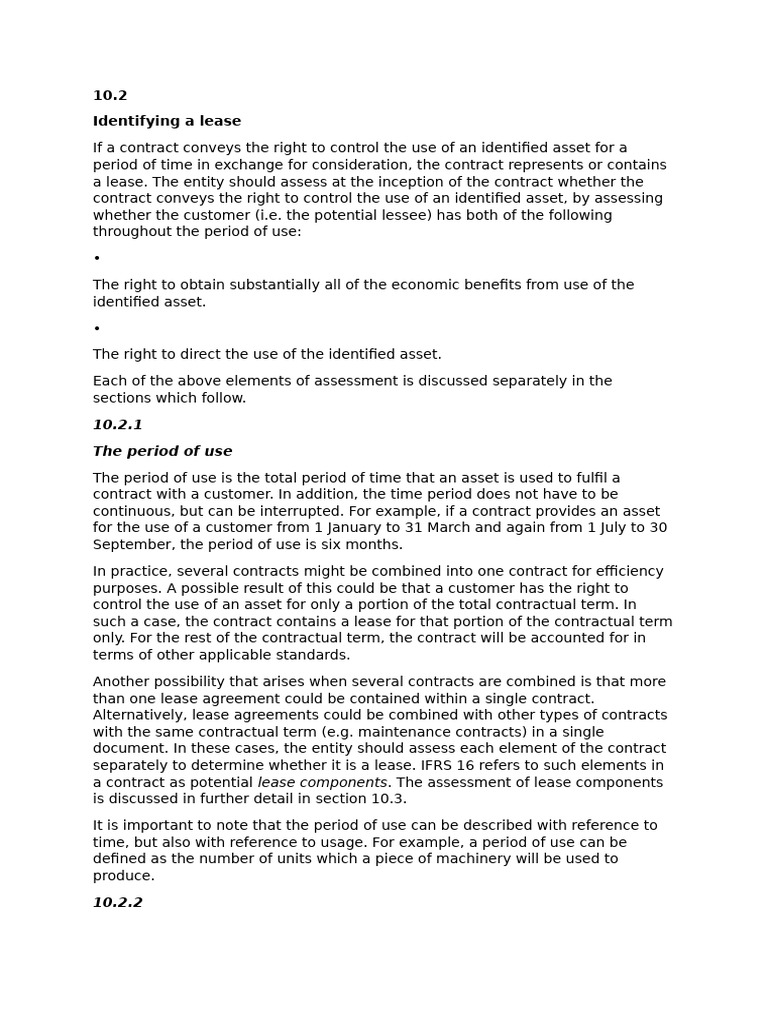 10.2

Identifying a lease

If a contract conveys the right to control the use of an identified asset for a period of time in exchange for consideration, the contract represents or contains a lease. The entity should assess at the inception of the contract whether the contract conveys the right to control the use of an identified asset, by assessing whether the customer (i.e. the potential lessee) has both of the following throughout the period of use:

•

The right to obtain substantially all of the economic benefits from use of the identified asset.

•

The right to direct the use of the identified asset.

Each of the above elements of assessment is discussed separately in the sections which follow.

10.2.1

The period of use

The period of use is the total period of time that an asset is used to fulfil a contract with a customer. In addition, the time period does not have to be continuous, but can be interrupted. For example, if a contract provides an asset for the use of a customer from 1 January to 31 March and again from 1 July to 30 September, the period of use is six months.

In practice, several contracts might be combined into one contract for efficiency purposes. A possible result of this could be that a customer has the right to control the use of an asset for only a portion of the total contractual term. In such a case, the contract contains a lease for that portion of the contractual term only. For the rest of the contractual term, the contract will be accounted for in terms of other applicable standards.

Another possibility that arises when several contracts are combined is that more than one lease agreement could be contained within a single contract. Alternatively, lease agreements could be combined with other types of contracts with the same contractual term (e.g. maintenance contracts) in a single document. In these cases, the entity should assess each element of the contract separately to determine whether it is a lease. IFRS 16 refers to such elements in a contract as potential lease components. The assessment of lease components is discussed in further detail in section 10.3.

It is important to note that the period of use can be described with reference to time, but also with reference to usage. For example, a period of use can be defined as the number of units which a piece of machinery will be used to produce.

10.2.2